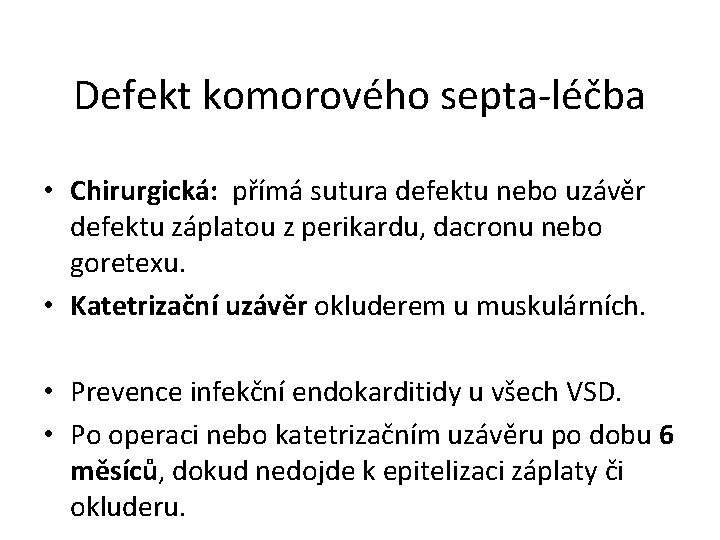 Defekt komorového septa-léčba

• Chirurgická: přímá sutura defektu nebo uzávěr defektu záplatou z perikardu, dacronu nebo goretexu.
• Katetrizační uzávěr okluderem u muskulárních.

• Prevence infekční endokarditidy u všech VSD.
• Po operaci nebo katetrizačním uzávěru po dobu 6 měsíců, dokud nedojde k epitelizaci záplaty či okluderu.